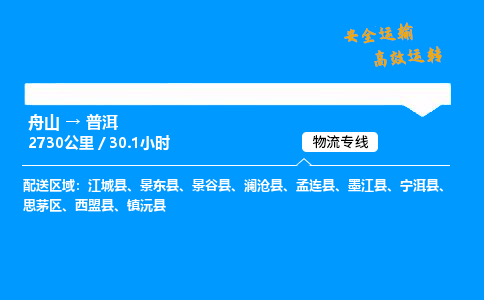 安全运输
高效运转

舟山 → 普洱
2730公里 / 30.1小时

物流专线

配送区域：江城县、景东县、景谷县、澜沧县、孟连县、墨江县、宁洱县、思茅区、西盟县、镇沅县